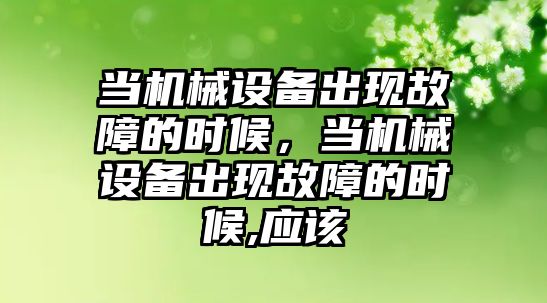 当机械设备出现故障的时候，当机械设备出现故障的时候,应该